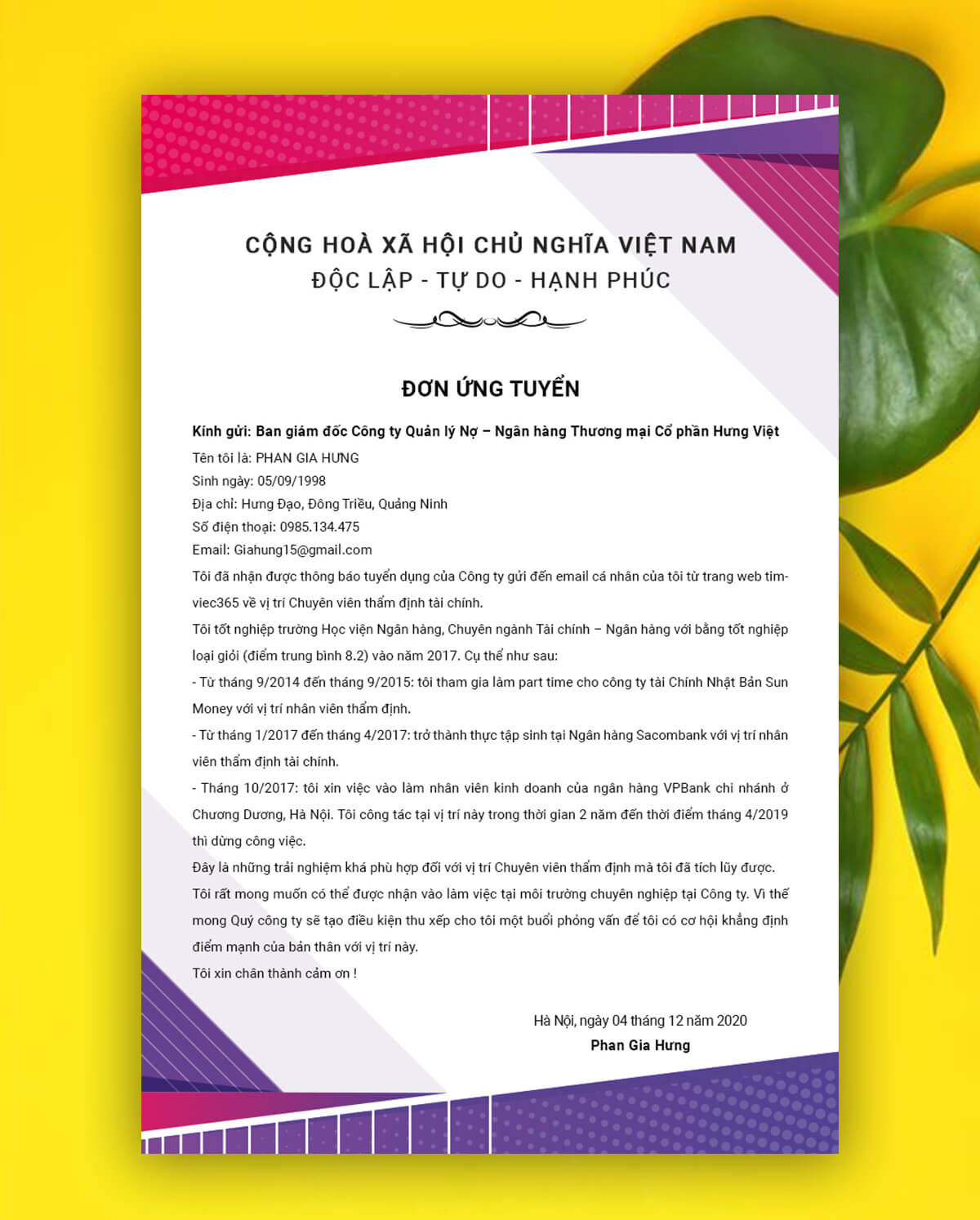 CỘNG HOÀ XÃ HỘI CHỦ NGHĨA VIỆT NAM
ĐỘC LẬP - TỰ DO - HẠNH PHÚC

ĐƠN ỨNG TUYỂN

Kính gửi: Ban giám đốc Công ty Quản lý Nợ – Ngân hàng Thương mại Cổ phần Hưng Việt

Tên tôi là: PHAN GIA HƯNG
Sinh ngày: 05/09/1998
Địa chỉ: Hưng Đạo, Đông Triều, Quảng Ninh
Số điện thoại: 0985.134.475
Email: Giahung15@gmail.com

Tôi đã nhận được thông báo tuyển dụng của Công ty gửi đến email cá nhân của tôi từ trang web timviec365 về vị trí Chuyên viên thẩm định tài chính.

Tôi tốt nghiệp trường Học viện Ngân hàng, Chuyên ngành Tài chính – Ngân hàng với bằng tốt nghiệp loại giỏi (điểm trung bình 8.2) vào năm 2017. Cụ thể như sau:

- Từ tháng 9/2014 đến tháng 9/2015: tôi tham gia làm part time cho công ty tài Chính Nhật Bản Sun Money với vị trí nhân viên thẩm định.

- Từ tháng 1/2017 đến tháng 4/2017: trở thành thực tập sinh tại Ngân hàng Sacombank với vị trí nhân viên thẩm định tài chính.

- Tháng 10/2017: tôi xin việc vào làm nhân viên kinh doanh của ngân hàng VPBank chi nhánh ở Chương Dương, Hà Nội. Tôi công tác tại vị trí này trong thời gian 2 năm đến thời điểm tháng 4/2019 thì dừng công việc.

Đây là những trải nghiệm khá phù hợp đối với vị trí Chuyên viên thẩm định mà tôi đã tích lũy được.

Tôi rất mong muốn có thể được nhận vào làm việc tại môi trường chuyên nghiệp tại Công ty. Vì thế mong Quý công ty sẽ tạo điều kiện thu xếp cho tôi một buổi phỏng vấn để tôi có cơ hội khẳng định điểm mạnh của bản thân với vị trí này.

Tôi xin chân thành cảm ơn !

Hà Nội, ngày 04 tháng 12 năm 2020
Phan Gia Hưng